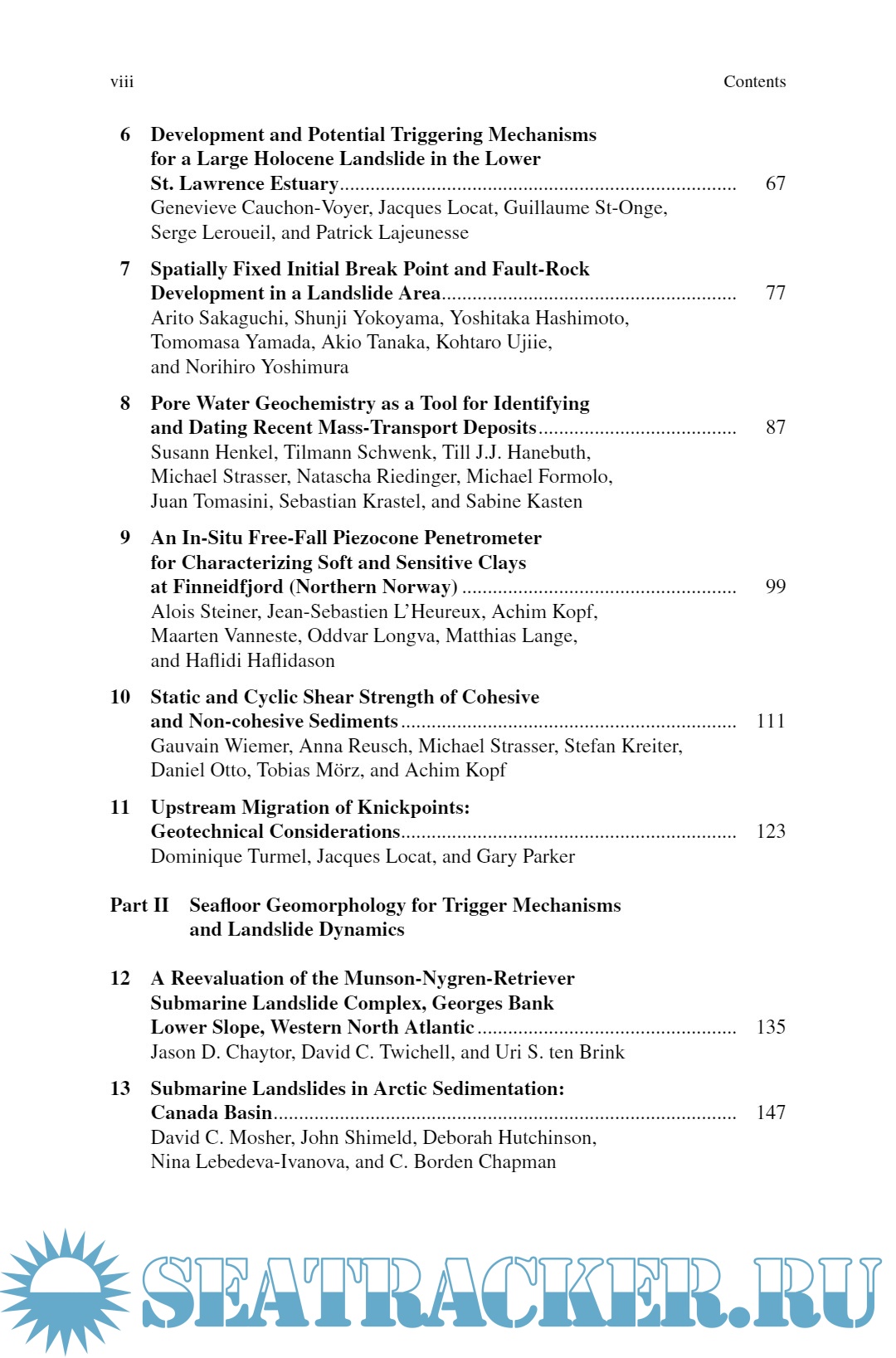 viii Contents

6 Development and Potential Triggering Mechanisms for a Large Holocene Landslide in the Lower St. Lawrence Estuary ........ 67
Genevieve Cauchon-Voyer, Jacques Locat, Guillaume St-Onge, Serge Leroueil, and Patrick Lajeunesse

7 Spatially Fixed Initial Break Point and Fault-Rock Development in a Landslide Area ........ 77
Arito Sakaguchi, Shunji Yokoyama, Yoshitaka Hashimoto, Tomomasa Yamada, Akio Tanaka, Kohtaro Ujiie, and Norihiro Yoshimura

8 Pore Water Geochemistry as a Tool for Identifying and Dating Recent Mass-Transport Deposits ........ 87
Susann Henkel, Tilmann Schwenk, Till J.J. Hanebuth, Michael Strasser, Natascha Riedinger, Michael Formolo, Juan Tomasini, Sebastian Krastel, and Sabine Kasten

9 An In-Situ Free-Fall Piezocone Penetrometer for Characterizing Soft and Sensitive Clays at Finneidfjord (Northern Norway) ........ 99
Alois Steiner, Jean-Sebastien L'Heureux, Achim Kopf, Maarten Vanneste, Oddvar Longva, Matthias Lange, and Haflidi Haflidason

10 Static and Cyclic Shear Strength of Cohesive and Non-cohesive Sediments ........ 111
Gauvain Wiemer, Anna Reusch, Michael Strasser, Stefan Kreiter, Daniel Otto, Tobias Mörz, and Achim Kopf

11 Upstream Migration of Knickpoints: Geotechnical Considerations ........ 123
Dominique Turmel, Jacques Locat, and Gary Parker

Part II Seafloor Geomorphology for Trigger Mechanisms and Landslide Dynamics

12 A Reevaluation of the Munson-Nygren-Retriever Submarine Landslide Complex, Georges Bank Lower Slope, Western North Atlantic ........ 135
Jason D. Chaytor, David C. Twichell, and Uri S. ten Brink

13 Submarine Landslides in Arctic Sedimentation: Canada Basin ........ 147
David C. Mosher, John Shimeld, Deborah Hutchinson, Nina Lebedeva-Ivanova, and C. Borden Chapman

SEATRACKER.RU